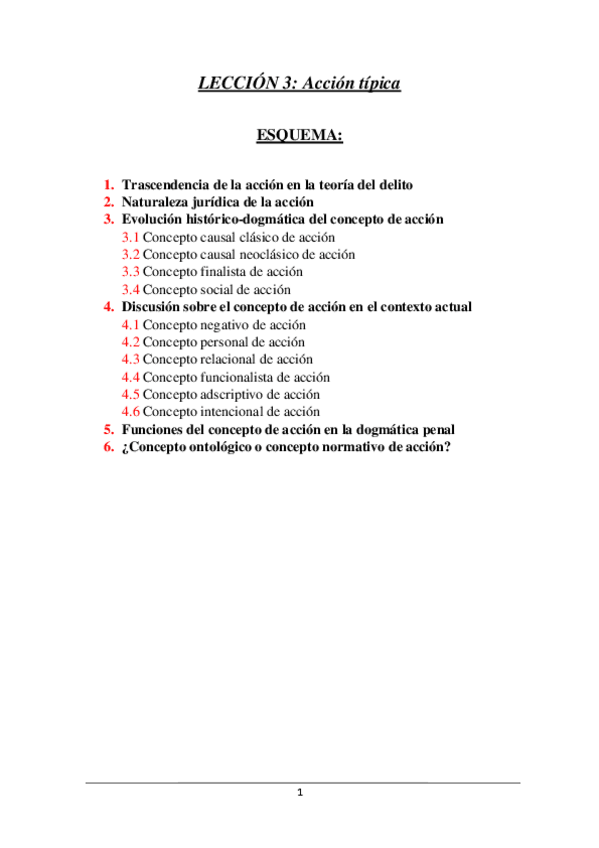 LECCIÓN 3: Acción típica

ESQUEMA:

1. Trascendencia de la acción en la teoría del delito
2. Naturaleza jurídica de la acción
3. Evolución histórico-dogmática del concepto de acción
3.1 Concepto causal clásico de acción
3.2 Concepto causal neoclásico de acción
3.3 Concepto finalista de acción
3.4 Concepto social de acción
4. Discusión sobre el concepto de acción en el contexto actual
4.1 Concepto negativo de acción
4.2 Concepto personal de acción
4.3 Concepto relacional de acción
4.4 Concepto funcionalista de acción
4.5 Concepto adscriptivo de acción
4.6 Concepto intencional de acción
5. Funciones del concepto de acción en la dogmática penal
6. ¿Concepto ontológico o concepto normativo de acción?

1